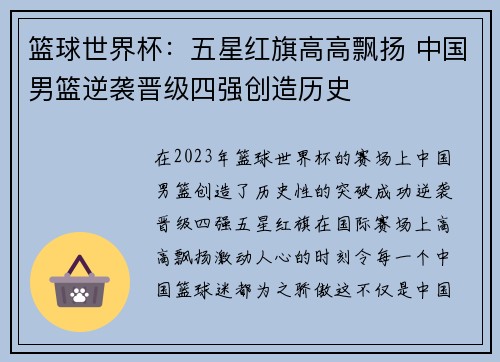 篮球世界杯：五星红旗高高飘扬 中国男篮逆袭晋级四强创造历史

在2023年篮球世界杯的赛场上中国男篮创造了历史性的突破成功逆袭晋级四强五星红旗在国际赛场上高高飘扬激动人心的时刻令每一个中国篮球迷都为之骄傲这不仅是中国